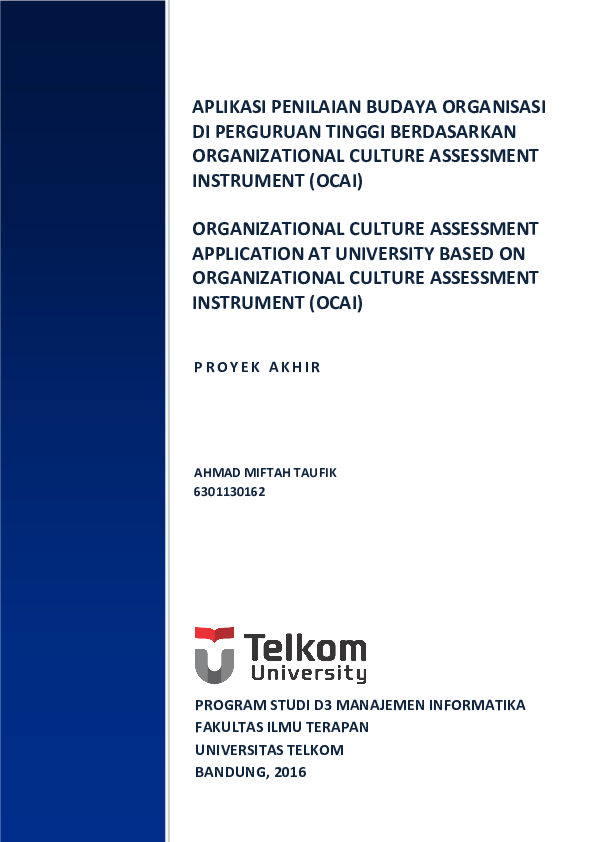 APLIKASI PENILAIAN BUDAYA ORGANISASI DI PERGURUAN TINGGI BERDASARKAN ORGANIZATIONAL CULTURE ASSESSMENT INSTRUMENT (OCAI)

ORGANIZATIONAL CULTURE ASSESSMENT APPLICATION AT UNIVERSITY BASED ON ORGANIZATIONAL CULTURE ASSESSMENT INSTRUMENT (OCAI)

PROYEK AKHIR

AHMAD MIFTAH TAUFIK
6301130162

Telkom
University

PROGRAM STUDI D3 MANAJEMEN INFORMATIKA
FAKULTAS ILMU TERAPAN
UNIVERSITAS TELKOM
BANDUNG, 2016